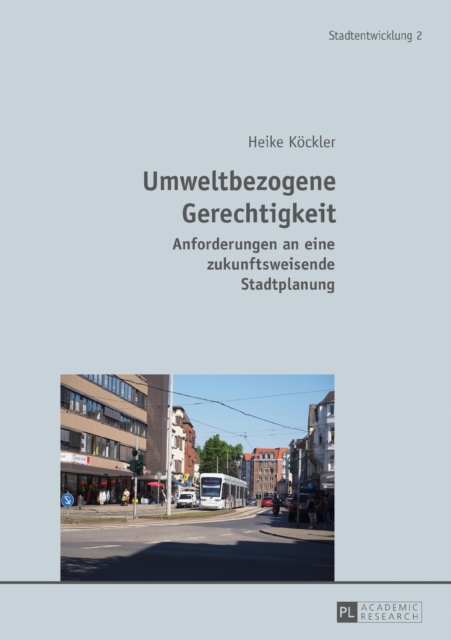 Stadtentwicklung 2

Heike Köckler

Umweltbezogene Gerechtigkeit

Anforderungen an eine zukunftsweisende Stadtplanung

PL ACADEMIC RESEARCH